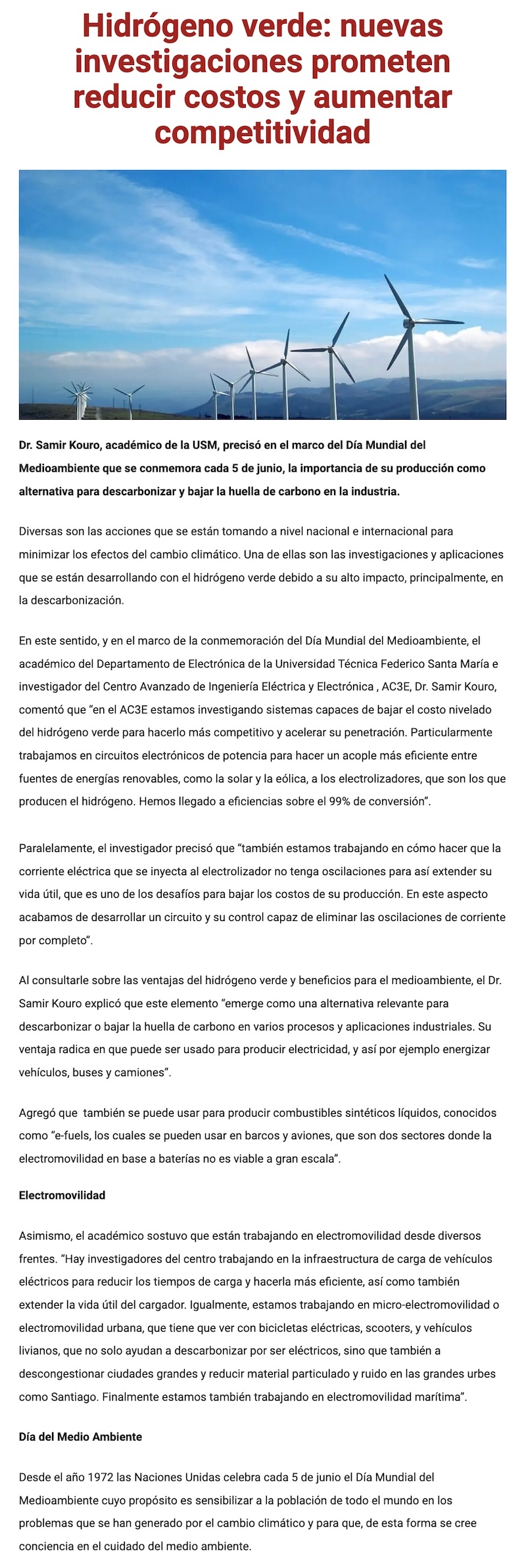 Hidrógeno verde: nuevas investigaciones prometen reducir costos y aumentar competitividad

Dr. Samir Kouro, académico de la USM, precisó en el marco del Día Mundial del Medioambiente que se conmemora cada 5 de junio, la importancia de su producción como alternativa para descarbonizar y bajar la huella de carbono en la industria.

Diversas son las acciones que se están tomando a nivel nacional e internacional para minimizar los efectos del cambio climático. Una de ellas son las investigaciones y aplicaciones que se están desarrollando con el hidrógeno verde debido a su alto impacto, principalmente, en la descarbonización.

En este sentido, y en el marco de la conmemoración del Día Mundial del Medioambiente, el académico del Departamento de Electrónica de la Universidad Técnica Federico Santa María e investigador del Centro Avanzado de Ingeniería Eléctrica y Electrónica , AC3E, Dr. Samir Kouro, comentó que "en el AC3E estamos investigando sistemas capaces de bajar el costo nivelado del hidrógeno verde para hacerlo más competitivo y acelerar su penetración. Particularmente trabajamos en circuitos electrónicos de potencia para hacer un acople más eficiente entre fuentes de energías renovables, como la solar y la eólica, a los electrolizadores, que son los que producen el hidrógeno. Hemos llegado a eficiencias sobre el 99% de conversión".

Paralelamente, el investigador precisó que "también estamos trabajando en cómo hacer que la corriente eléctrica que se inyecta al electrolizador no tenga oscilaciones para así extender su vida útil, que es uno de los desafíos para bajar los costos de su producción. En este aspecto acabamos de desarrollar un circuito y su control capaz de eliminar las oscilaciones de corriente por completo".

Al consultarle sobre las ventajas del hidrógeno verde y beneficios para el medioambiente, el Dr. Samir Kouro explicó que este elemento "emerge como una alternativa relevante para descarbonizar o bajar la huella de carbono en varios procesos y aplicaciones industriales. Su ventaja radica en que puede ser usado para producir electricidad, y así por ejemplo energizar vehículos, buses y camiones".

Agregó que también se puede usar para producir combustibles sintéticos líquidos, conocidos como "e-fuels, los cuales se pueden usar en barcos y aviones, que son dos sectores donde la electromovilidad en base a baterías no es viable a gran escala".

Electromovilidad

Asimismo, el académico sostuvo que están trabajando en electromovilidad desde diversos frentes. "Hay investigadores del centro trabajando en la infraestructura de carga de vehículos eléctricos para reducir los tiempos de carga y hacerla más eficiente, así como también extender la vida útil del cargador. Igualmente, estamos trabajando en micro-electromovilidad o electromovilidad urbana, que tiene que ver con bicicletas eléctricas, scooters, y vehículos livianos, que no solo ayudan a descarbonizar por ser eléctricos, sino que también a descongestionar ciudades grandes y reducir material particulado y ruido en las grandes urbes como Santiago. Finalmente estamos también trabajando en electromovilidad marítima".

Día del Medio Ambiente

Desde el año 1972 las Naciones Unidas celebra cada 5 de junio el Día Mundial del Medioambiente cuyo propósito es sensibilizar a la población de todo el mundo en los problemas que se han generado por el cambio climático y para que, de esta forma se cree conciencia en el cuidado del medio ambiente.